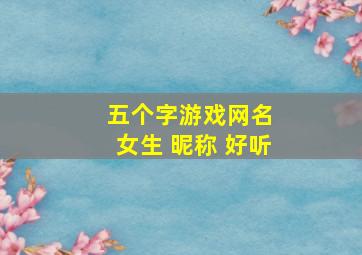 五个字游戏网名
女生 昵称 好听